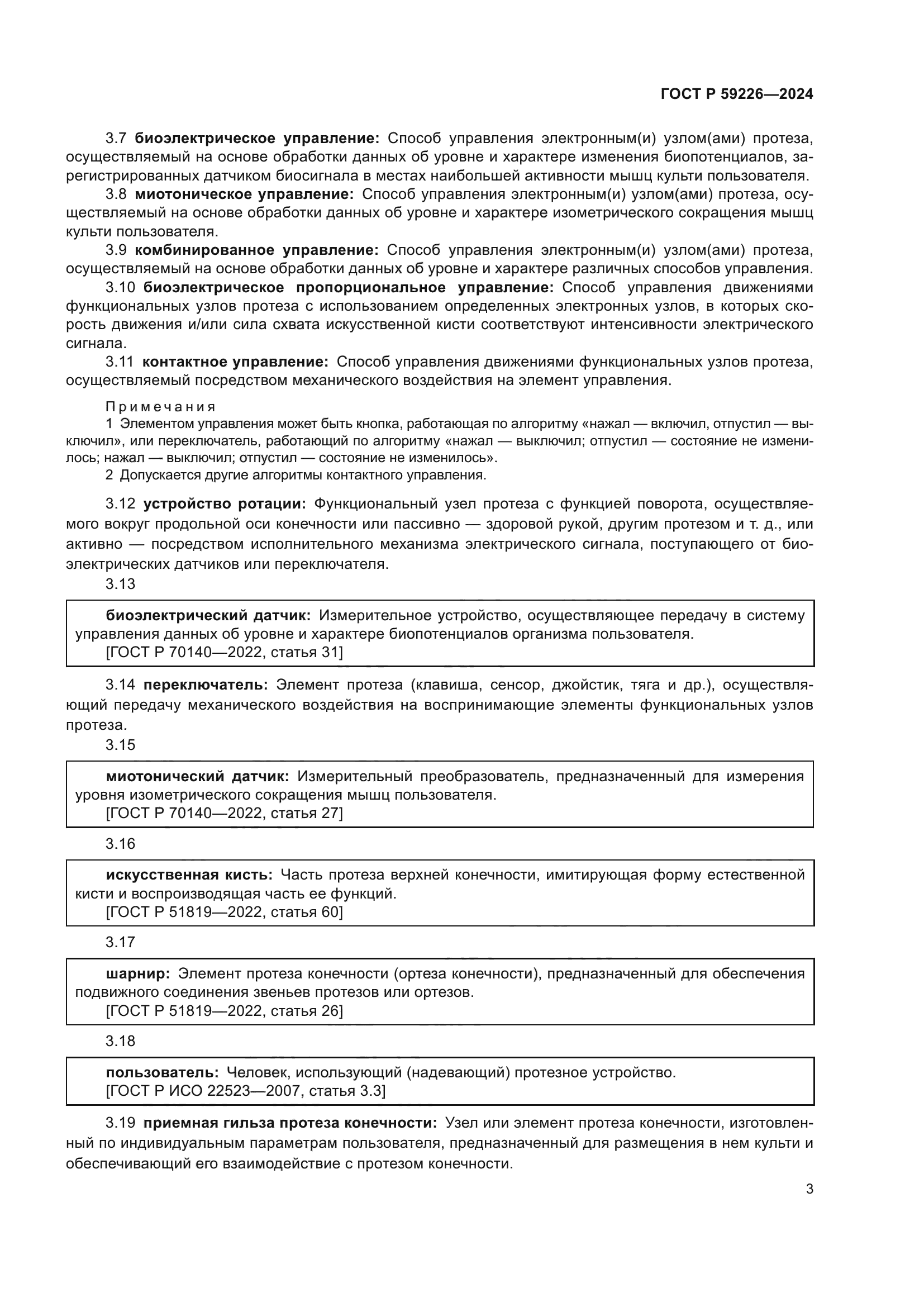 ГОСТ Р 59226—2024

3.7 биоэлектрическое управление: Способ управления электронным(и) узлом(ами) протеза, осуществляемый на основе обработки данных об уровне и характере изменения биопотенциалов, зарегистрированных датчиком биосигнала в местах наибольшей активности мышц культи пользователя.

3.8 миотоническое управление: Способ управления электронным(и) узлом(ами) протеза, осуществляемый на основе обработки данных об уровне и характере изометрического сокращения мышц культи пользователя.

3.9 комбинированное управление: Способ управления электронным(и) узлом(ами) протеза, осуществляемый на основе обработки данных об уровне и характере различных способов управления.

3.10 биоэлектрическое пропорциональное управление: Способ управления движениями функциональных узлов протеза с использованием определенных электронных узлов, в которых скорость движения и/или сила схвата искусственной кисти соответствуют интенсивности электрического сигнала.

3.11 контактное управление: Способ управления движениями функциональных узлов протеза, осуществляемый посредством механического воздействия на элемент управления.

Примечания
1 Элементом управления может быть кнопка, работающая по алгоритму «нажал — включил, отпустил — выключил», или переключатель, работающий по алгоритму «нажал — выключил; отпустил — состояние не изменилось; нажал — выключил; отпустил — состояние не изменилось».
2 Допускается другие алгоритмы контактного управления.

3.12 устройство ротации: Функциональный узел протеза с функцией поворота, осуществляемого вокруг продольной оси конечности или пассивно — здоровой рукой, другим протезом и т. д., или активно — посредством исполнительного механизма электрического сигнала, поступающего от биоэлектрических датчиков или переключателя.

3.13

биоэлектрический датчик: Измерительное устройство, осуществляющее передачу в систему управления данных об уровне и характере биопотенциалов организма пользователя.
[ГОСТ Р 70140—2022, статья 31]

3.14 переключатель: Элемент протеза (клавиша, сенсор, джойстик, тяга и др.), осуществляющий передачу механического воздействия на воспринимающие элементы функциональных узлов протеза.

3.15

миотонический датчик: Измерительный преобразователь, предназначенный для измерения уровня изометрического сокращения мышц пользователя.
[ГОСТ Р 70140—2022, статья 27]

3.16

искусственная кисть: Часть протеза верхней конечности, имитирующая форму естественной кисти и воспроизводящая часть ее функций.
[ГОСТ Р 51819—2022, статья 60]

3.17

шарнир: Элемент протеза конечности (ортеза конечности), предназначенный для обеспечения подвижного соединения звеньев протезов или ортезов.
[ГОСТ Р 51819—2022, статья 26]

3.18

пользователь: Человек, использующий (надевающий) протезное устройство.
[ГОСТ Р ИСО 22523—2007, статья 3.3]

3.19 приемная гильза протеза конечности: Узел или элемент протеза конечности, изготовленный по индивидуальным параметрам пользователя, предназначенный для размещения в нем культи и обеспечивающий его взаимодействие с протезом конечности.

3